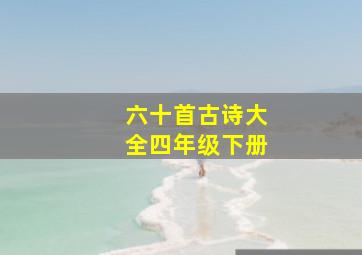 六十首古诗大全四年级下册